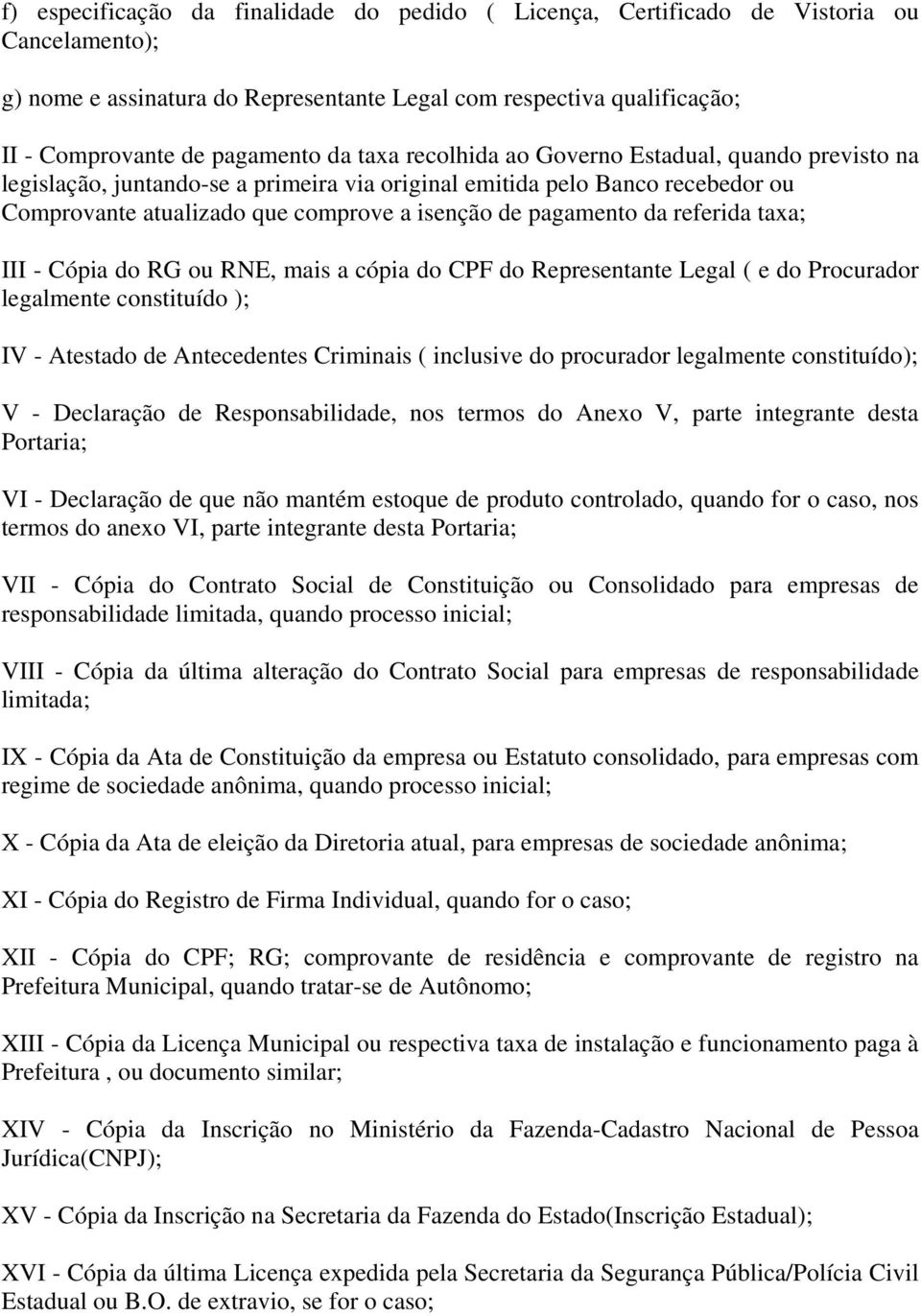 f) especificação da finalidade do pedido ( Licença, Certificado de Vistoria ou Cancelamento);

g) nome e assinatura do Representante Legal com respectiva qualificação;

II - Comprovante de pagamento da taxa recolhida ao Governo Estadual, quando previsto na legislação, juntando-se a primeira via original emitida pelo Banco recebedor ou Comprovante atualizado que comprove a isenção de pagamento da referida taxa;

III - Cópia do RG ou RNE, mais a cópia do CPF do Representante Legal ( e do Procurador legalmente constituído );

IV - Atestado de Antecedentes Criminais ( inclusive do procurador legalmente constituído);

V - Declaração de Responsabilidade, nos termos do Anexo V, parte integrante desta Portaria;

VI - Declaração de que não mantém estoque de produto controlado, quando for o caso, nos termos do anexo VI, parte integrante desta Portaria;

VII - Cópia do Contrato Social de Constituição ou Consolidado para empresas de responsabilidade limitada, quando processo inicial;

VIII - Cópia da última alteração do Contrato Social para empresas de responsabilidade limitada;

IX - Cópia da Ata de Constituição da empresa ou Estatuto consolidado, para empresas com regime de sociedade anônima, quando processo inicial;

X - Cópia da Ata de eleição da Diretoria atual, para empresas de sociedade anônima;

XI - Cópia do Registro de Firma Individual, quando for o caso;

XII - Cópia do CPF; RG; comprovante de residência e comprovante de registro na Prefeitura Municipal, quando tratar-se de Autônomo;

XIII - Cópia da Licença Municipal ou respectiva taxa de instalação e funcionamento paga à Prefeitura , ou documento similar;

XIV - Cópia da Inscrição no Ministério da Fazenda-Cadastro Nacional de Pessoa Jurídica(CNPJ);

XV - Cópia da Inscrição na Secretaria da Fazenda do Estado(Inscrição Estadual);

XVI - Cópia da última Licença expedida pela Secretaria da Segurança Pública/Polícia Civil Estadual ou B.O. de extravio, se for o caso;